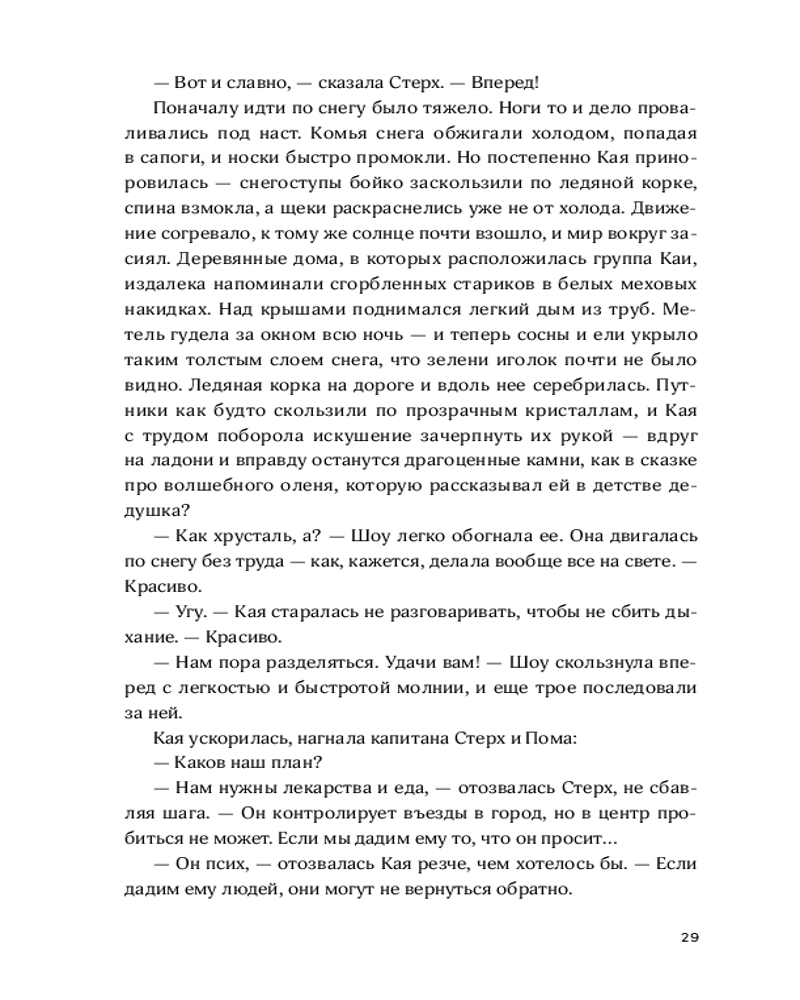 — Вот и славно, — сказала Стерх. — Вперед!

Поначалу идти по снегу было тяжело. Ноги то и дело проваливались под наст. Комья снега обжигали холодом, попадая в сапоги, и носки быстро промокли. Но постепенно Кая приноровилась — снегоступы бойко заскользили по ледяной корке, спина взмокла, а щеки раскраснелись уже не от холода. Движение согревало, к тому же солнце почти взошло, и мир вокруг засиял. Деревянные дома, в которых расположилась группа Каи, издалека напоминали сгорбленных стариков в белых меховых накидках. Над крышами поднимался легкий дым из труб. Метель гудела за окном всю ночь — и теперь сосны и ели укрыло таким толстым слоем снега, что зелени иголок почти не было видно. Ледяная корка на дороге и вдоль нее серебрилась. Путники как будто скользили по прозрачным кристаллам, и Кая с трудом поборола искушение зачерпнуть их рукой — вдруг на ладони и вправду останутся драгоценные камни, как в сказке про волшебного оленя, которую рассказывал ей в детстве дедушка?

— Как хрусталь, а? — Шоу легко обогнала ее. Она двигалась по снегу без труда — как, кажется, делала вообще все на свете. — Красиво.

— Угу. — Кая старалась не разговаривать, чтобы не сбить дыхание. — Красиво.

— Нам пора разделяться. Удачи вам! — Шоу скользнула вперед с легкостью и быстротой молнии, и еще трое последовали за ней.

Кая ускорилась, нагнала капитана Стерх и Пома:

— Каков наш план?

— Нам нужны лекарства и еда, — отозвалась Стерх, не сбавляя шага. — Он контролирует въезды в город, но в центр пробиться не может. Если мы дадим ему то, что он просит...

— Он псих, — отозвалась Кая резче, чем хотелось бы. — Если дадим ему людей, они могут не вернуться обратно.

29